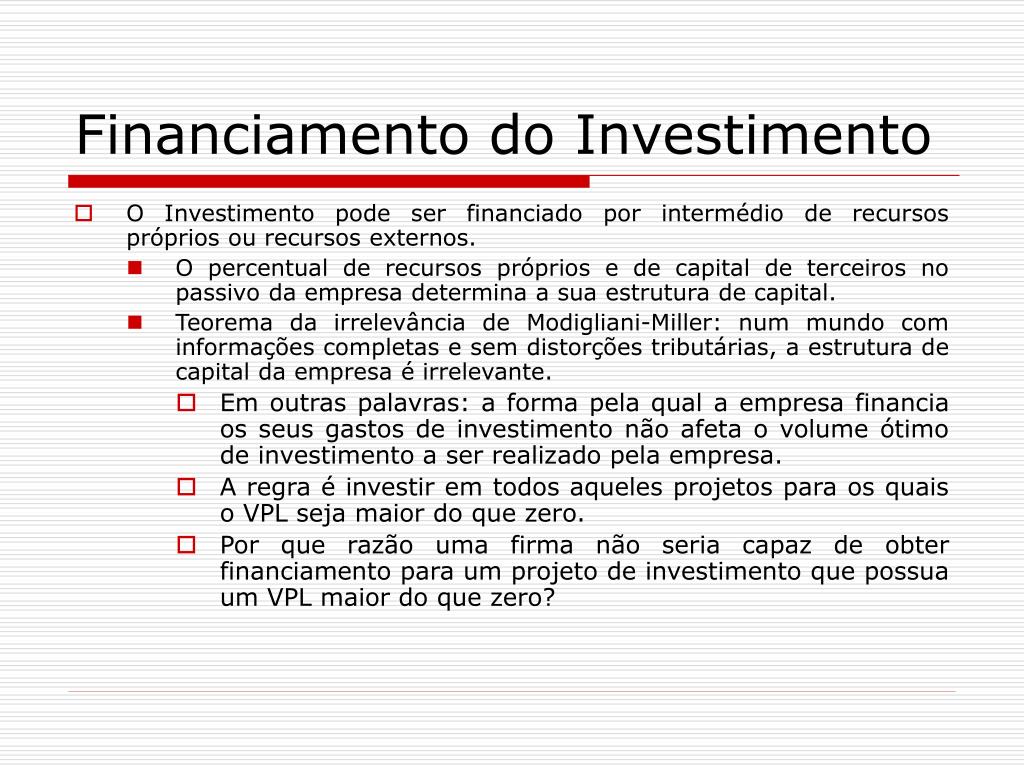 Financiamento do Investimento

O Investimento pode ser financiado por intermédio de recursos próprios ou recursos externos.

O percentual de recursos próprios e de capital de terceiros no passivo da empresa determina a sua estrutura de capital.

Teorema da irrelevância de Modigliani-Miller: num mundo com informações completas e sem distorções tributárias, a estrutura de capital da empresa é irrelevante.

Em outras palavras: a forma pela qual a empresa financia os seus gastos de investimento não afeta o volume ótimo de investimento a ser realizado pela empresa.

A regra é investir em todos aqueles projetos para os quais o VPL seja maior do que zero.

Por que razão uma firma não seria capaz de obter financiamento para um projeto de investimento que possua um VPL maior do que zero?